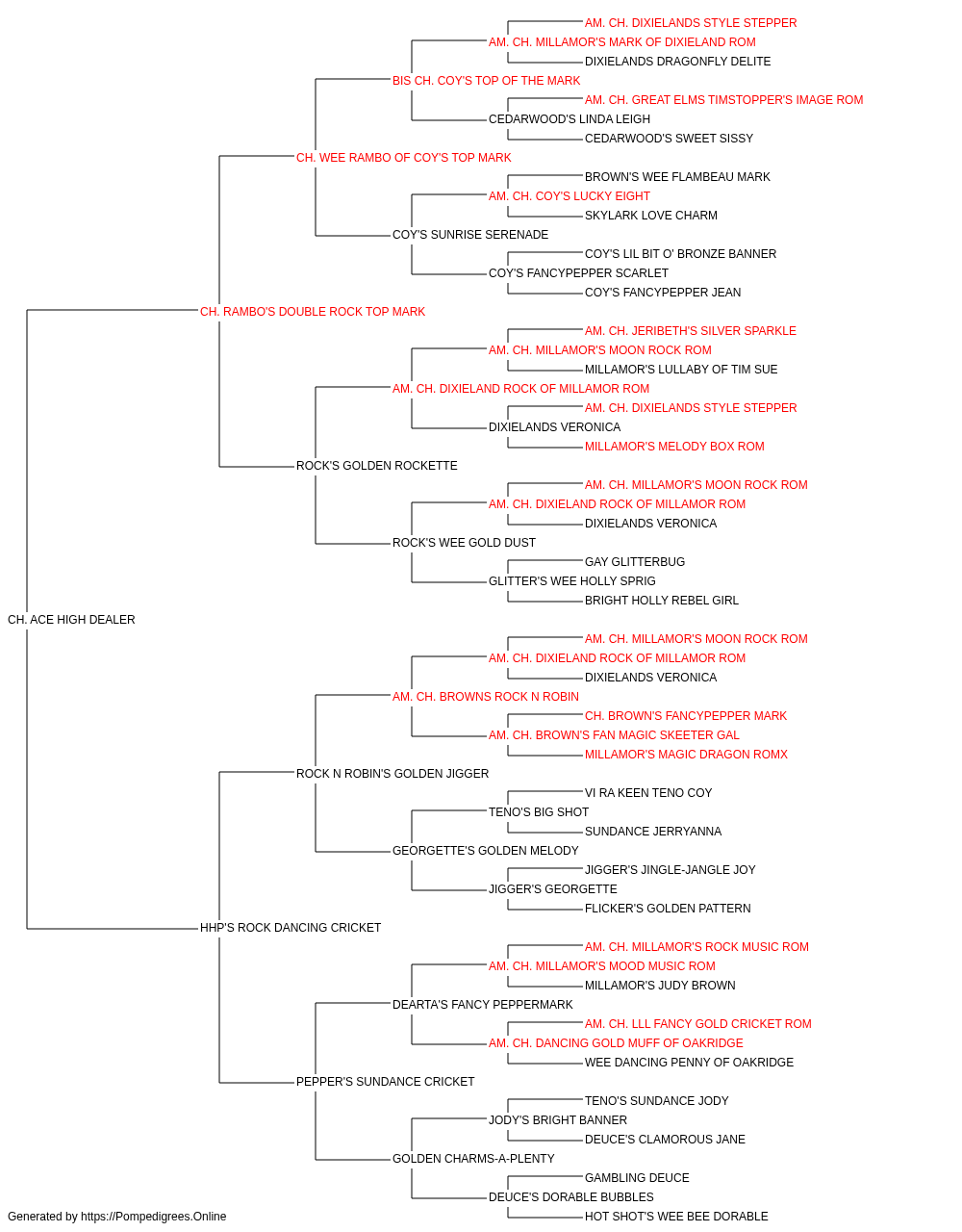 AM. CH. DIXIELANDS STYLE STEPPER
AM. CH. MILLAMOR'S MARK OF DIXIELAND ROM
DIXIELANDS DRAGONFLY DELITE
BIS CH. COY'S TOP OF THE MARK
AM. CH. GREAT ELMS TIMSTOPPER'S IMAGE ROM
CEDARWOOD'S LINDA LEIGH
CEDARWOOD'S SWEET SISSY
CH. WEE RAMBO OF COY'S TOP MARK
BROWN'S WEE FLAMBEAU MARK
AM. CH. COY'S LUCKY EIGHT
SKYLARK LOVE CHARM
COY'S SUNRISE SERENADE
COY'S LIL BIT O' BRONZE BANNER
COY'S FANCYPEPPER SCARLET
COY'S FANCYPEPPER JEAN
CH. RAMBO'S DOUBLE ROCK TOP MARK
AM. CH. JERIBETH'S SILVER SPARKLE
AM. CH. MILLAMOR'S MOON ROCK ROM
MILLAMOR'S LULLABY OF TIM SUE
AM. CH. DIXIELAND ROCK OF MILLAMOR ROM
AM. CH. DIXIELANDS STYLE STEPPER
DIXIELANDS VERONICA
MILLAMOR'S MELODY BOX ROM
ROCK'S GOLDEN ROCKETTE
AM. CH. MILLAMOR'S MOON ROCK ROM
AM. CH. DIXIELAND ROCK OF MILLAMOR ROM
DIXIELANDS VERONICA
ROCK'S WEE GOLD DUST
GAY GLITTERBUG
GLITTER'S WEE HOLLY SPRIG
BRIGHT HOLLY REBEL GIRL
CH. ACE HIGH DEALER
AM. CH. MILLAMOR'S MOON ROCK ROM
AM. CH. DIXIELAND ROCK OF MILLAMOR ROM
DIXIELANDS VERONICA
AM. CH. BROWNS ROCK N ROBIN
CH. BROWN'S FANCYPEPPER MARK
AM. CH. BROWN'S FAN MAGIC SKEETER GAL
MILLAMOR'S MAGIC DRAGON ROMX
ROCK N ROBIN'S GOLDEN JIGGER
VI RA KEEN TENO COY
TENO'S BIG SHOT
SUNDANCE JERRYANNA
GEORGETTE'S GOLDEN MELODY
JIGGER'S JINGLE-JANGLE JOY
JIGGER'S GEORGETTE
FLICKER'S GOLDEN PATTERN
HHP'S ROCK DANCING CRICKET
AM. CH. MILLAMOR'S ROCK MUSIC ROM
AM. CH. MILLAMOR'S MOOD MUSIC ROM
MILLAMOR'S JUDY BROWN
DEARTA'S FANCY PEPPERMARK
AM. CH. LLL FANCY GOLD CRICKET ROM
AM. CH. DANCING GOLD MUFF OF OAKRIDGE
WEE DANCING PENNY OF OAKRIDGE
PEPPER'S SUNDANCE CRICKET
TENO'S SUNDANCE JODY
JODY'S BRIGHT BANNER
DEUCE'S CLAMOROUS JANE
GOLDEN CHARMS-A-PLENTY
GAMBLING DEUCE
DEUCE'S DORABLE BUBBLES
HOT SHOT'S WEE BEE DORABLE
Generated by https://Pompedigrees.Online